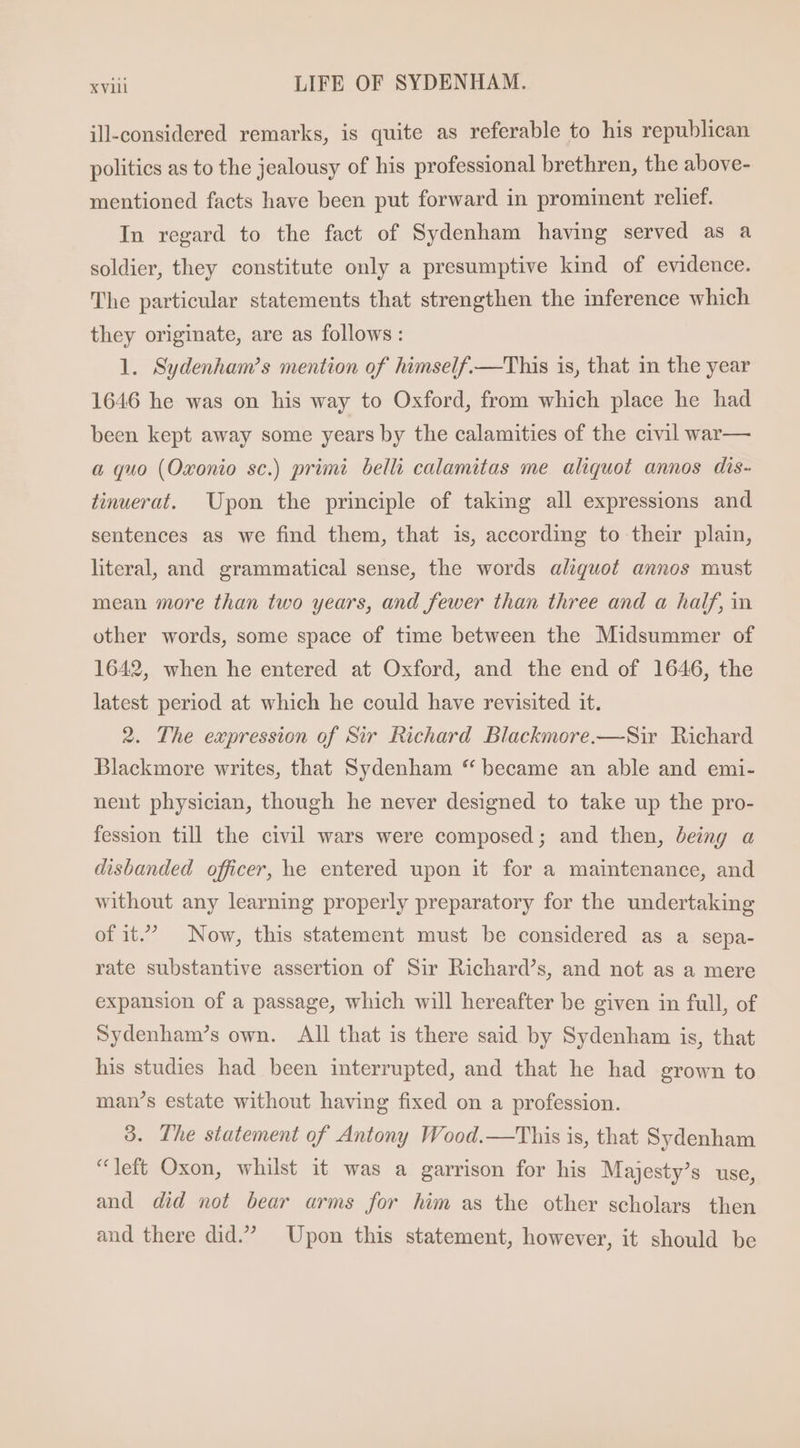 xviii LIFE OF SYDENHAM.

ill-considered remarks, is quite as referable to his republican politics as to the jealousy of his professional brethren, the above-mentioned facts have been put forward in prominent relief.

In regard to the fact of Sydenham having served as a soldier, they constitute only a presumptive kind of evidence. The particular statements that strengthen the inference which they originate, are as follows:

1. Sydenham's mention of himself.—This is, that in the year 1646 he was on his way to Oxford, from which place he had been kept away some years by the calamities of the civil war—a quo (Oxonio sc.) primi belli calamitas me aliquot annos distinuerat. Upon the principle of taking all expressions and sentences as we find them, that is, according to their plain, literal, and grammatical sense, the words aliquot annos must mean more than two years, and fewer than three and a half, in other words, some space of time between the Midsummer of 1642, when he entered at Oxford, and the end of 1646, the latest period at which he could have revisited it.

2. The expression of Sir Richard Blackmore.—Sir Richard Blackmore writes, that Sydenham "became an able and eminent physician, though he never designed to take up the profession till the civil wars were composed; and then, being a disbanded officer, he entered upon it for a maintenance, and without any learning properly preparatory for the undertaking of it." Now, this statement must be considered as a separate substantive assertion of Sir Richard's, and not as a mere expansion of a passage, which will hereafter be given in full, of Sydenham's own. All that is there said by Sydenham is, that his studies had been interrupted, and that he had grown to man's estate without having fixed on a profession.

3. The statement of Antony Wood.—This is, that Sydenham "left Oxon, whilst it was a garrison for his Majesty's use, and did not bear arms for him as the other scholars then and there did." Upon this statement, however, it should be